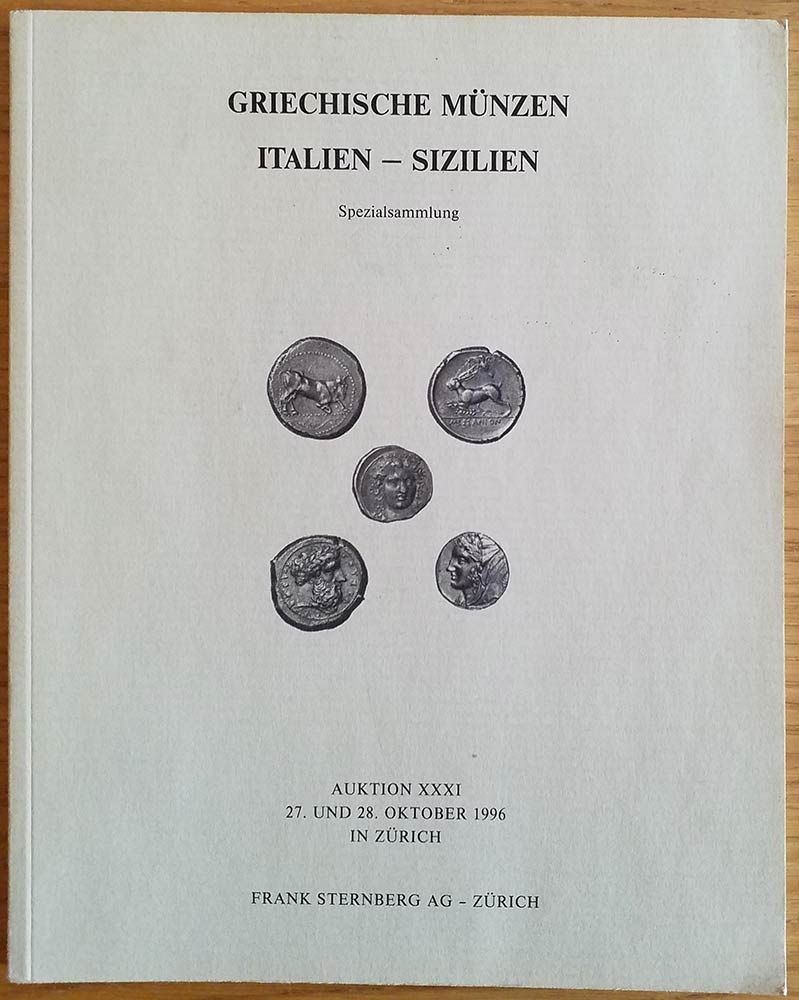 GRIECHISCHE MÜNZEN

ITALIEN – SIZILIEN

Spezialsammlung

AUKTION XXXI
27. UND 28. OKTOBER 1996
IN ZÜRICH

FRANK STERNBERG AG - ZÜRICH